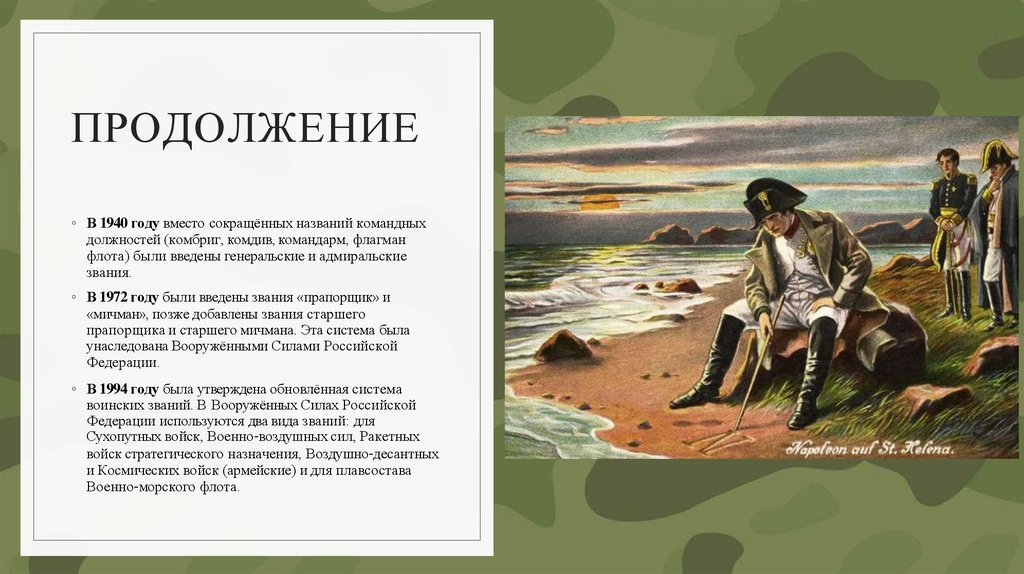 ПРОДОЛЖЕНИЕ

◦ В 1940 году вместо сокращённых названий командных должностей (комбриг, комдив, командарм, флагман флота) были введены генеральские и адмиральские звания.

◦ В 1972 году были введены звания «прапорщик» и «мичман», позже добавлены звания старшего прапорщика и старшего мичмана. Эта система была унаследована Вооружёнными Силами Российской Федерации.

◦ В 1994 году была утверждена обновлённая система воинских званий. В Вооружённых Силах Российской Федерации используются два вида званий: для Сухопутных войск, Военно-воздушных сил, Ракетных войск стратегического назначения, Воздушно-десантных и Космических войск (армейские) и для плавсостава Военно-морского флота.

Napoleon auf St. Helena.